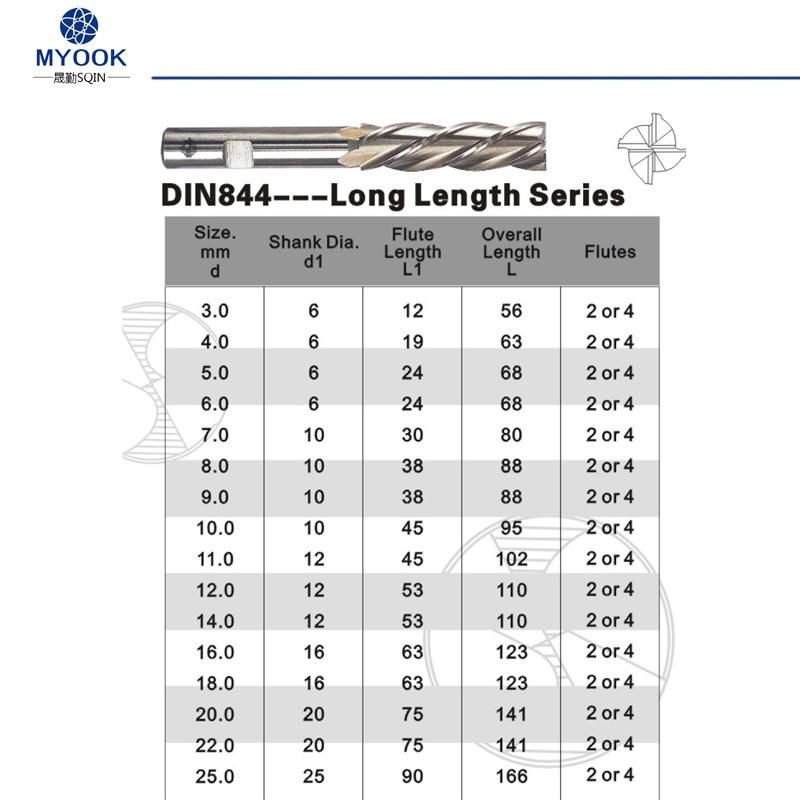 MYOOK
晟勤SQIN

DIN844---Long Length Series

| Size. mm d | Shank Dia. d1 | Flute Length L1 | Overall Length L | Flutes |
|---|---|---|---|---|
| 3.0 | 6 | 12 | 56 | 2 or 4 |
| 4.0 | 6 | 19 | 63 | 2 or 4 |
| 5.0 | 6 | 24 | 68 | 2 or 4 |
| 6.0 | 6 | 24 | 68 | 2 or 4 |
| 7.0 | 10 | 30 | 80 | 2 or 4 |
| 8.0 | 10 | 38 | 88 | 2 or 4 |
| 9.0 | 10 | 38 | 88 | 2 or 4 |
| 10.0 | 10 | 45 | 95 | 2 or 4 |
| 11.0 | 12 | 45 | 102 | 2 or 4 |
| 12.0 | 12 | 53 | 110 | 2 or 4 |
| 14.0 | 12 | 53 | 110 | 2 or 4 |
| 16.0 | 16 | 63 | 123 | 2 or 4 |
| 18.0 | 16 | 63 | 123 | 2 or 4 |
| 20.0 | 20 | 75 | 141 | 2 or 4 |
| 22.0 | 20 | 75 | 141 | 2 or 4 |
| 25.0 | 25 | 90 | 166 | 2 or 4 |